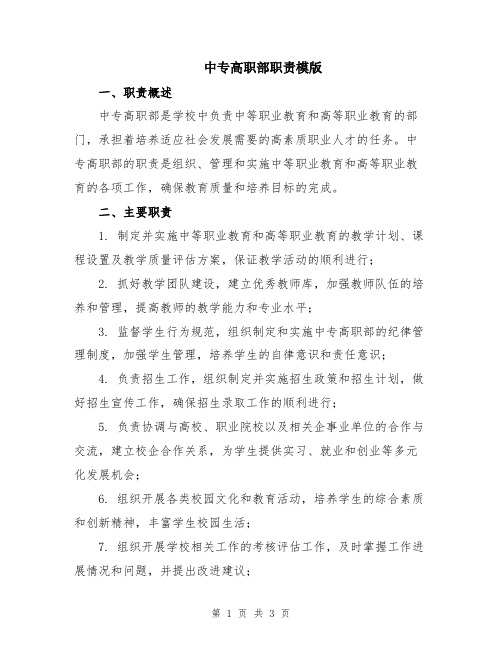 中专高职部职责模版

一、职责概述

中专高职部是学校中负责中等职业教育和高等职业教育的部门，承担着培养适应社会发展需要的高素质职业人才的任务。中专高职部的职责是组织、管理和实施中等职业教育和高等职业教育的各项工作，确保教育质量和培养目标的完成。

二、主要职责

1. 制定并实施中等职业教育和高等职业教育的教学计划、课程设置及教学质量评估方案，保证教学活动的顺利进行；

2. 抓好教学团队建设，建立优秀教师库，加强教师队伍的培养和管理，提高教师的教学能力和专业水平；

3. 监督学生行为规范，组织制定和实施中专高职部的纪律管理制度，加强学生管理，培养学生的自律意识和责任意识；

4. 负责招生工作，组织制定并实施招生政策和招生计划，做好招生宣传工作，确保招生录取工作的顺利进行；

5. 负责协调与高校、职业院校以及相关企事业单位的合作与交流，建立校企合作关系，为学生提供实习、就业和创业等多元化发展机会；

6. 组织开展各类校园文化和教育活动，培养学生的综合素质和创新精神，丰富学生校园生活；

7. 组织开展学校相关工作的考核评估工作，及时掌握工作进展情况和问题，并提出改进建议；

第 1 页 共 3 页